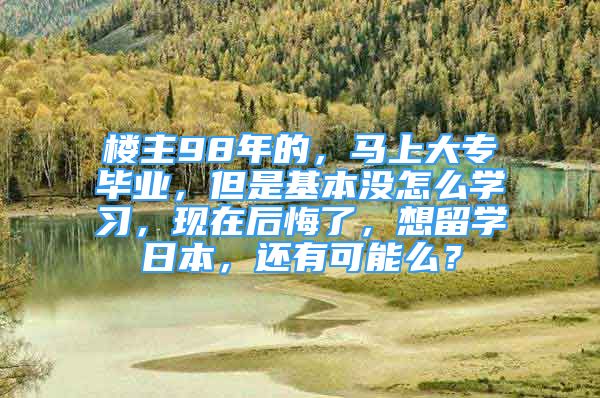 楼主98年的，马上大专毕业，但是基本没怎么学习，现在后悔了，想留学日本，还有可能么？